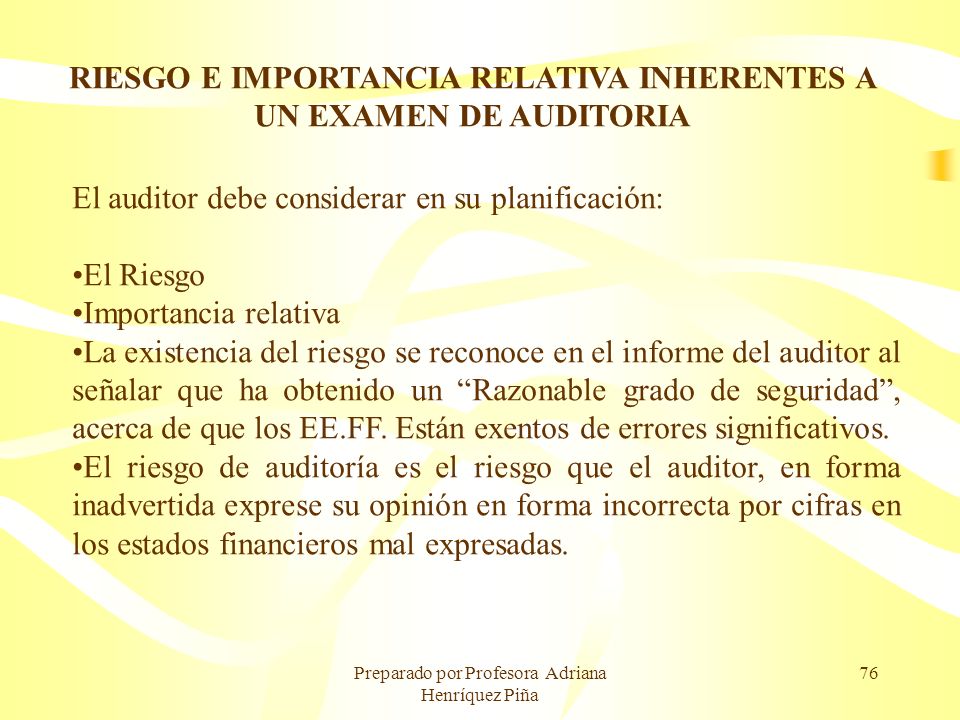 RIESGO E IMPORTANCIA RELATIVA INHERENTES A UN EXAMEN DE AUDITORIA

El auditor debe considerar en su planificación:

•El Riesgo
•Importancia relativa
•La existencia del riesgo se reconoce en el informe del auditor al señalar que ha obtenido un “Razonable grado de seguridad”, acerca de que los EE.FF. Están exentos de errores significativos.
•El riesgo de auditoría es el riesgo que el auditor, en forma inadvertida exprese su opinión en forma incorrecta por cifras en los estados financieros mal expresadas.

Preparado por Profesora Adriana Henríquez Piña

76